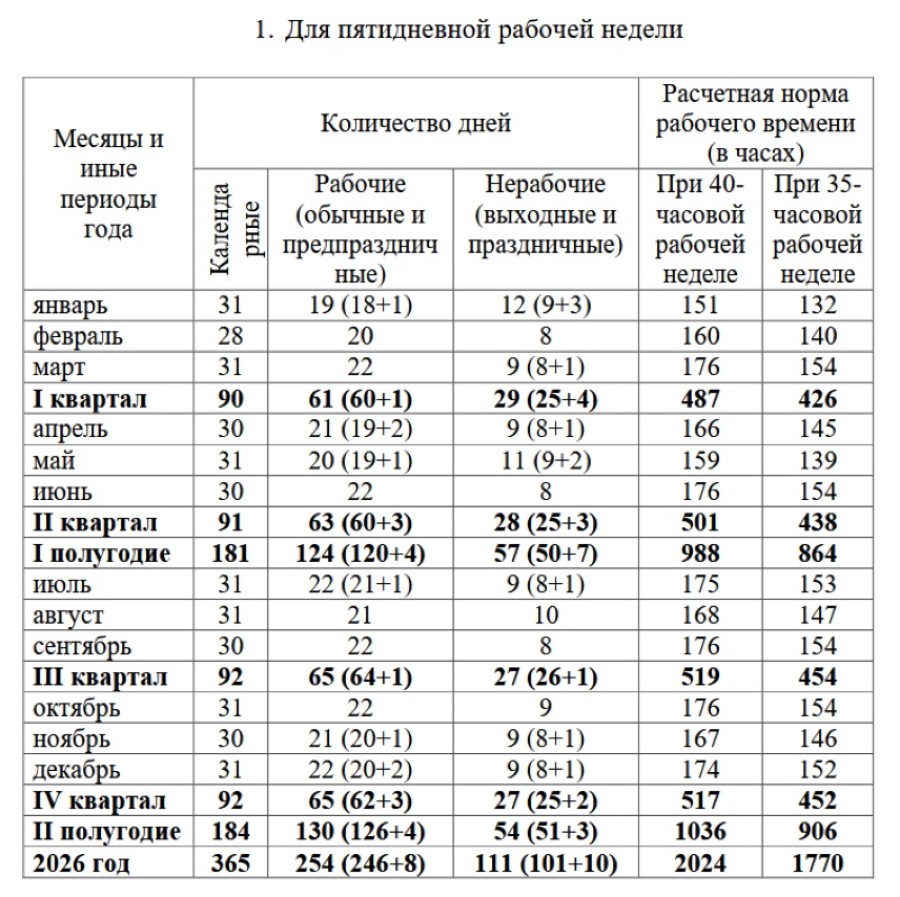 1. Для пятидневной рабочей недели

| Месяцы и иные периоды года | Количество дней | | | Расчетная норма рабочего времени (в часах) | |
|---|---|---|---|---|---|
| | Календарные | Рабочие (обычные и предпраздничные) | Нерабочие (выходные и праздничные) | При 40-часовой рабочей неделе | При 35-часовой рабочей неделе |
| январь | 31 | 19 (18+1) | 12 (9+3) | 151 | 132 |
| февраль | 28 | 20 | 8 | 160 | 140 |
| март | 31 | 22 | 9 (8+1) | 176 | 154 |
| **I квартал** | **90** | **61 (60+1)** | **29 (25+4)** | **487** | **426** |
| апрель | 30 | 21 (19+2) | 9 (8+1) | 166 | 145 |
| май | 31 | 20 (19+1) | 11 (9+2) | 159 | 139 |
| июнь | 30 | 22 | 8 | 176 | 154 |
| **II квартал** | **91** | **63 (60+3)** | **28 (25+3)** | **501** | **438** |
| **I полугодие** | **181** | **124 (120+4)** | **57 (50+7)** | **988** | **864** |
| июль | 31 | 22 (21+1) | 9 (8+1) | 175 | 153 |
| август | 31 | 21 | 10 | 168 | 147 |
| сентябрь | 30 | 22 | 8 | 176 | 154 |
| **III квартал** | **92** | **65 (64+1)** | **27 (26+1)** | **519** | **454** |
| октябрь | 31 | 22 | 9 | 176 | 154 |
| ноябрь | 30 | 21 (20+1) | 9 (8+1) | 167 | 146 |
| декабрь | 31 | 22 (20+2) | 9 (8+1) | 174 | 152 |
| **IV квартал** | **92** | **65 (62+3)** | **27 (25+2)** | **517** | **452** |
| **II полугодие** | **184** | **130 (126+4)** | **54 (51+3)** | **1036** | **906** |
| **2026 год** | **365** | **254 (246+8)** | **111 (101+10)** | **2024** | **1770** |